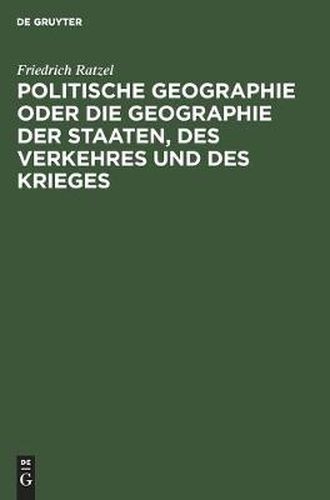 DE GRUYTER

Friedrich Ratzel

POLITISCHE GEOGRAPHIE ODER DIE GEOGRAPHIE DER STAATEN, DES VERKEHRES UND DES KRIEGES

DE
G